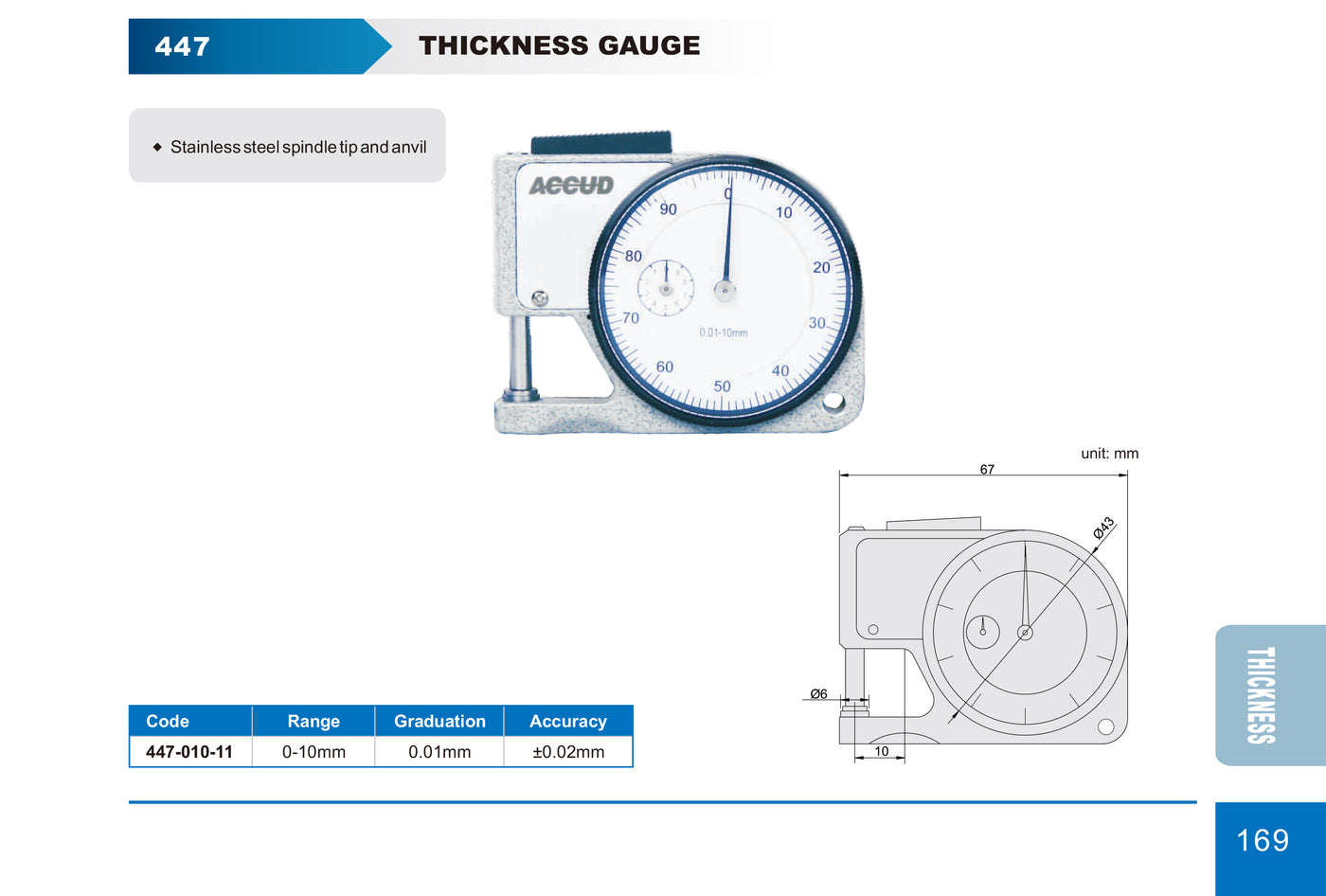 447 THICKNESS GAUGE

◆ Stainless steel spindle tip and anvil

ACCUD

0
10
20
30
40
50
60
70
80
90

0.01-10mm

unit: mm

67

Ø43

Ø6

10

| Code | Range | Graduation | Accuracy |
|---|---|---|---|
| 447-010-11 | 0-10mm | 0.01mm | ±0.02mm |

THICKNESS

169